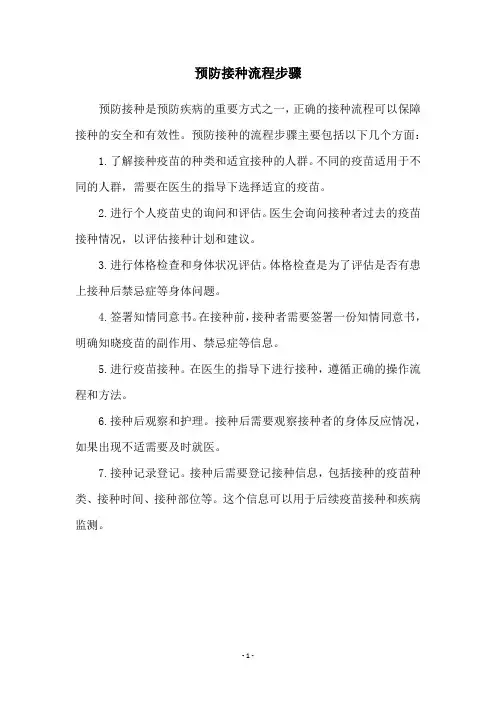 预防接种流程步骤

预防接种是预防疾病的重要方式之一，正确的接种流程可以保障接种的安全和有效性。预防接种的流程步骤主要包括以下几个方面：

1. 了解接种疫苗的种类和适宜接种的人群。不同的疫苗适用于不同的人群，需要在医生的指导下选择适宜的疫苗。

2. 进行个人疫苗史的询问和评估。医生会询问接种者过去的疫苗接种情况，以评估接种计划和建议。

3. 进行体格检查和身体状况评估。体格检查是为了评估是否有患上接种后禁忌症等身体问题。

4. 签署知情同意书。在接种前，接种者需要签署一份知情同意书，明确知晓疫苗的副作用、禁忌症等信息。

5. 进行疫苗接种。在医生的指导下进行接种，遵循正确的操作流程和方法。

6. 接种后观察和护理。接种后需要观察接种者的身体反应情况，如果出现不适需要及时就医。

7. 接种记录登记。接种后需要登记接种信息，包括接种的疫苗种类、接种时间、接种部位等。这个信息可以用于后续疫苗接种和疾病监测。

- 1 -